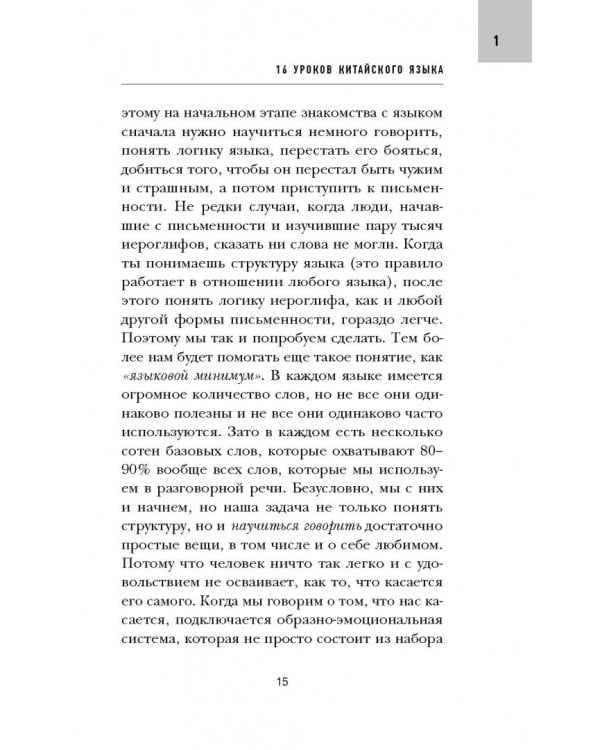 1

16 УРОКОВ КИТАЙСКОГО ЯЗЫКА

этому на начальном этапе знакомства с языком сначала нужно научиться немного говорить, понять логику языка, перестать его бояться, добиться того, чтобы он перестал быть чужим и страшным, а потом приступить к письменности. Не редки случаи, когда люди, начавшие с письменности и изучившие пару тысяч иероглифов, сказать ни слова не могли. Когда ты понимаешь структуру языка (это правило работает в отношении любого языка), после этого понять логику иероглифа, как и любой другой формы письменности, гораздо легче. Поэтому мы так и попробуем сделать. Тем более нам будет помогать еще такое понятие, как «языковой минимум». В каждом языке имеется огромное количество слов, но не все они одинаково полезны и не все они одинаково часто используются. Зато в каждом есть несколько сотен базовых слов, которые охватывают 80–90% вообще всех слов, которые мы используем в разговорной речи. Безусловно, мы с них и начнем, но наша задача не только понять структуру, но и научиться говорить достаточно простые вещи, в том числе и о себе любимом. Потому что человек ничто так легко и с удовольствием не осваивает, как то, что касается его самого. Когда мы говорим о том, что нас касается, подключается образно-эмоциональная система, которая не просто состоит из набора

15